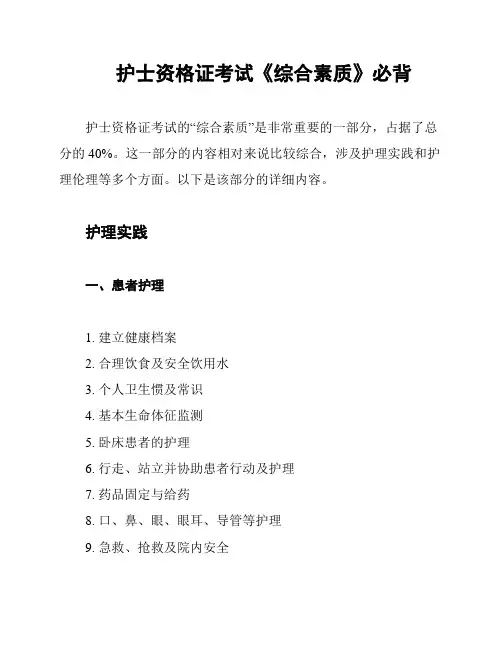 护士资格证考试《综合素质》必背

护士资格证考试的“综合素质”是非常重要的一部分，占据了总分的 40%。这一部分的内容相对来说比较综合，涉及护理实践和护理伦理等多个方面。以下是该部分的详细内容。

护理实践

一、患者护理

1. 建立健康档案
2. 合理饮食及安全饮用水
3. 个人卫生惯及常识
4. 基本生命体征监测
5. 卧床患者的护理
6. 行走、站立并协助患者行动及护理
7. 药品固定与给药
8. 口、鼻、眼、眼耳、导管等护理
9. 急救、抢救及院内安全